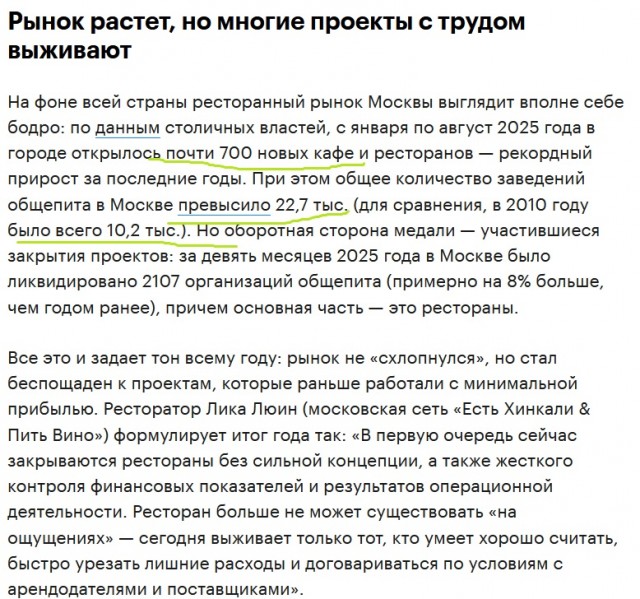 Рынок растет, но многие проекты с трудом выживают

На фоне всей страны ресторанный рынок Москвы выглядит вполне себе бодро: по данным столичных властей, с января по август 2025 года в городе открылось почти 700 новых кафе и ресторанов — рекордный прирост за последние годы. При этом общее количество заведений общепита в Москве превысило 22,7 тыс. (для сравнения, в 2010 году было всего 10,2 тыс.). Но оборотная сторона медали — участившиеся закрытия проектов: за девять месяцев 2025 года в Москве было ликвидировано 2107 организаций общепита (примерно на 8% больше, чем годом ранее), причем основная часть — это рестораны.

Все это и задает тон всему году: рынок не «схлопнулся», но стал беспощаден к проектам, которые раньше работали с минимальной прибылью. Ресторатор Лика Люин (московская сеть «Есть Хинкали & Пить Вино») формулирует итог года так: «В первую очередь сейчас закрываются рестораны без сильной концепции, а также жесткого контроля финансовых показателей и результатов операционной деятельности. Ресторан больше не может существовать «на ощущениях» — сегодня выживает только тот, кто умеет хорошо считать, быстро урезать лишние расходы и договариваться по условиям с арендодателями и поставщиками».